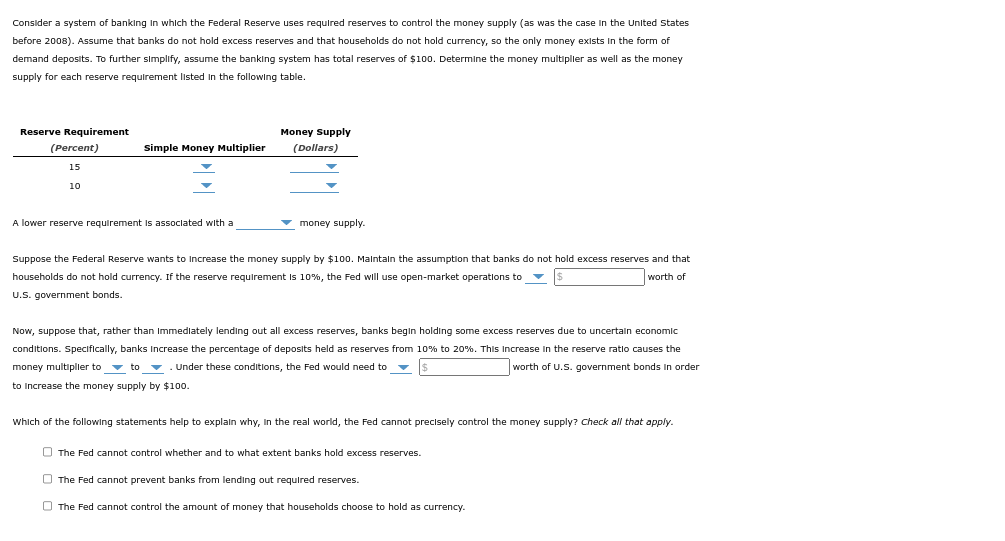 Consider a system of banking in which the Federal Reserve uses required reserves to control the money supply (as was the case in the United States before 2008). Assume that banks do not hold excess reserves and that households do not hold currency, so the only money exists in the form of demand deposits. To further simplify, assume the banking system has total reserves of $100. Determine the money multiplier as well as the money supply for each reserve requirement listed in the following table.

| Reserve Requirement (Percent) | Simple Money Multiplier | Money Supply (Dollars) |
|---|---|---|
| 15 | | |
| 10 | | |

A lower reserve requirement is associated with a money supply.

Suppose the Federal Reserve wants to increase the money supply by $100. Maintain the assumption that banks do not hold excess reserves and that households do not hold currency. If the reserve requirement is 10%, the Fed will use open-market operations to $ worth of U.S. government bonds.

Now, suppose that, rather than immediately lending out all excess reserves, banks begin holding some excess reserves due to uncertain economic conditions. Specifically, banks increase the percentage of deposits held as reserves from 10% to 20%. This increase in the reserve ratio causes the money multiplier to to . Under these conditions, the Fed would need to $ worth of U.S. government bonds in order to increase the money supply by $100.

Which of the following statements help to explain why, in the real world, the Fed cannot precisely control the money supply? Check all that apply.

The Fed cannot control whether and to what extent banks hold excess reserves.

The Fed cannot prevent banks from lending out required reserves.

The Fed cannot control the amount of money that households choose to hold as currency.